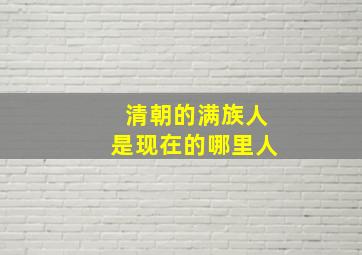 清朝的满族人
是现在的哪里人